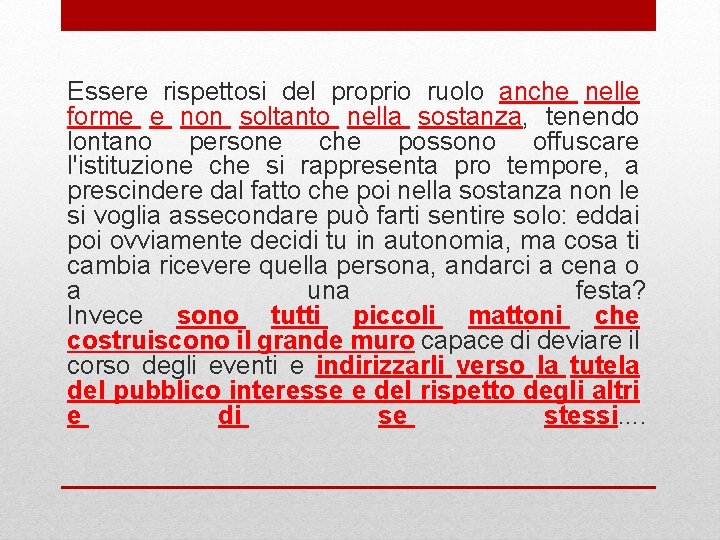 Essere rispettosi del proprio ruolo anche nelle forme e non soltanto nella sostanza, tenendo lontano persone che possono offuscare l'istituzione che si rappresenta pro tempore, a prescindere dal fatto che poi nella sostanza non le si voglia assecondare può farti sentire solo: eddai poi ovviamente decidi tu in autonomia, ma cosa ti cambia ricevere quella persona, andarci a cena o a una festa?

Invece sono tutti piccoli mattoni che costruiscono il grande muro capace di deviare il corso degli eventi e indirizzarli verso la tutela del pubblico interesse e del rispetto degli altri e di se stessi....